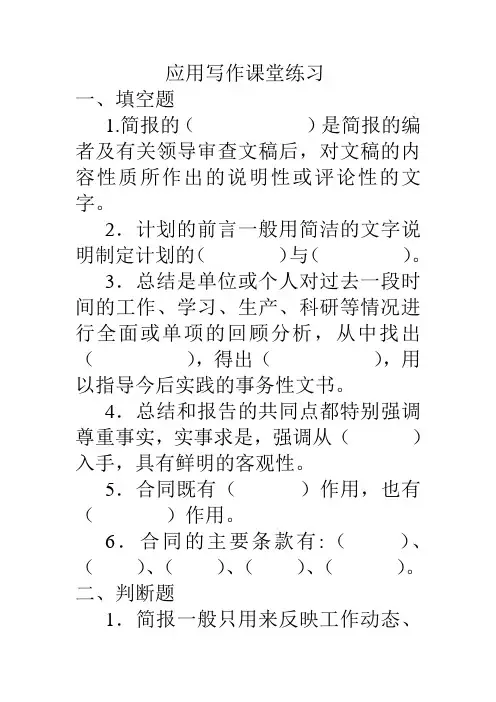 应用写作课堂练习

一、填空题

1.简报的（ ）是简报的编者及有关领导审查文稿后，对文稿的内容性质所作出的说明性或评论性的文字。

2．计划的前言一般用简洁的文字说明制定计划的（ ）与（ ）。

3．总结是单位或个人对过去一段时间的工作、学习、生产、科研等情况进行全面或单项的回顾分析，从中找出（ ），得出（ ），用以指导今后实践的事务性文书。

4．总结和报告的共同点都特别强调尊重事实，实事求是，强调从（ ）入手，具有鲜明的客观性。

5．合同既有（ ）作用，也有（ ）作用。

6．合同的主要条款有：（ ）、（ ）、（ ）、（ ）、（ ）。

二、判断题

1．简报一般只用来反映工作动态、